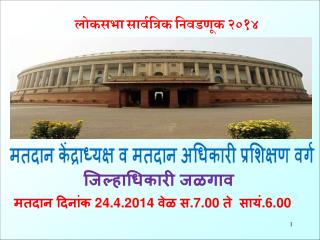 लोकसभा सार्वत्रिक निवडणूक २०१४

मतदान केंद्राध्यक्ष व मतदान अधिकारी प्रशिक्षण वर्ग

जिल्हाधिकारी जळगाव

मतदान दिनांक 24.4.2014 वेळ स.7.00 ते सायं.6.00

1